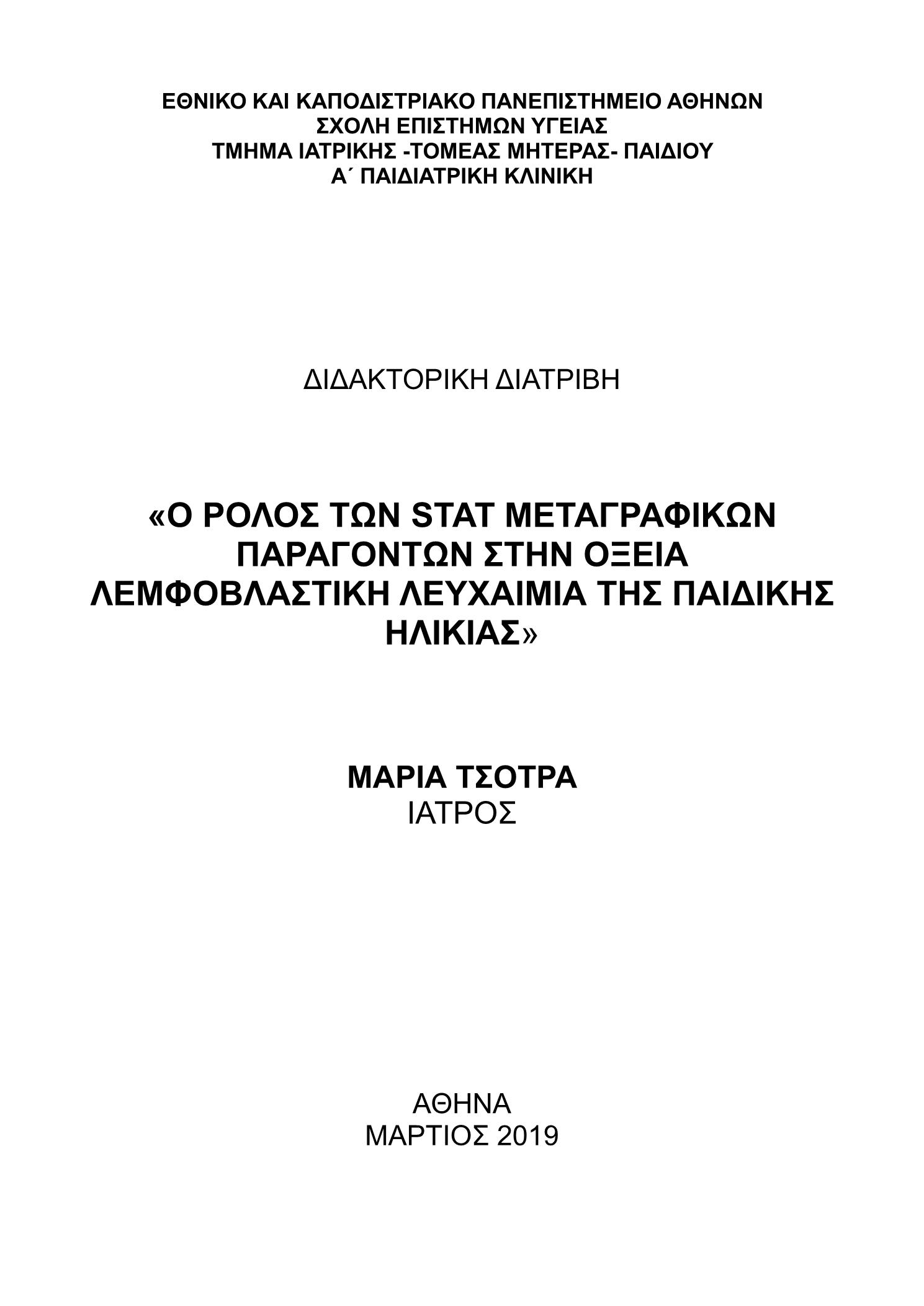 ΕΘΝΙΚΟ ΚΑΙ ΚΑΠΟΔΙΣΤΡΙΑΚΟ ΠΑΝΕΠΙΣΤΗΜΕΙΟ ΑΘΗΝΩΝ
ΣΧΟΛΗ ΕΠΙΣΤΗΜΩΝ ΥΓΕΙΑΣ
ΤΜΗΜΑ ΙΑΤΡΙΚΗΣ -ΤΟΜΕΑΣ ΜΗΤΕΡΑΣ- ΠΑΙΔΙΟΥ
Α΄ ΠΑΙΔΙΑΤΡΙΚΗ ΚΛΙΝΙΚΗ

ΔΙΔΑΚΤΟΡΙΚΗ ΔΙΑΤΡΙΒΗ

«Ο ΡΟΛΟΣ ΤΩΝ STAT ΜΕΤΑΓΡΑΦΙΚΩΝ ΠΑΡΑΓΟΝΤΩΝ ΣΤΗΝ ΟΞΕΙΑ ΛΕΜΦΟΒΛΑΣΤΙΚΗ ΛΕΥΧΑΙΜΙΑ ΤΗΣ ΠΑΙΔΙΚΗΣ ΗΛΙΚΙΑΣ»

ΜΑΡΙΑ ΤΣΟΤΡΑ
ΙΑΤΡΟΣ

ΑΘΗΝΑ
ΜΑΡΤΙΟΣ 2019